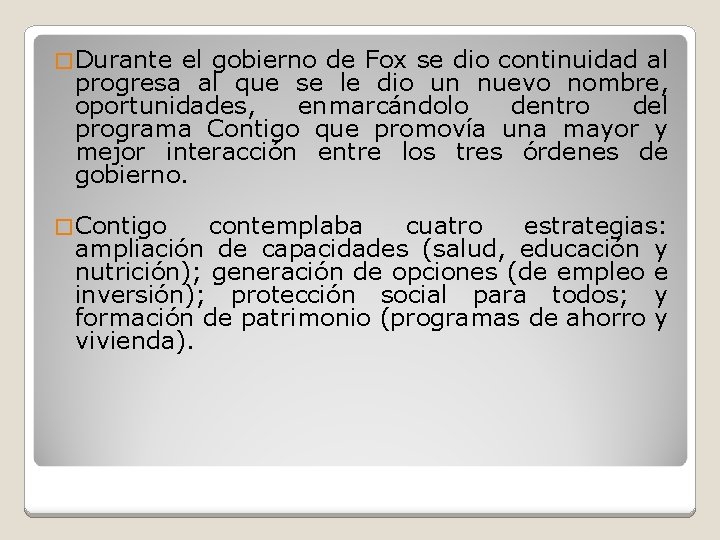 Durante el gobierno de Fox se dio continuidad al progresa al que se le dio un nuevo nombre, oportunidades, enmarcándolo dentro del programa Contigo que promovía una mayor y mejor interacción entre los tres órdenes de gobierno.

Contigo contemplaba cuatro estrategias: ampliación de capacidades (salud, educación y nutrición); generación de opciones (de empleo e inversión); protección social para todos; y formación de patrimonio (programas de ahorro y vivienda).